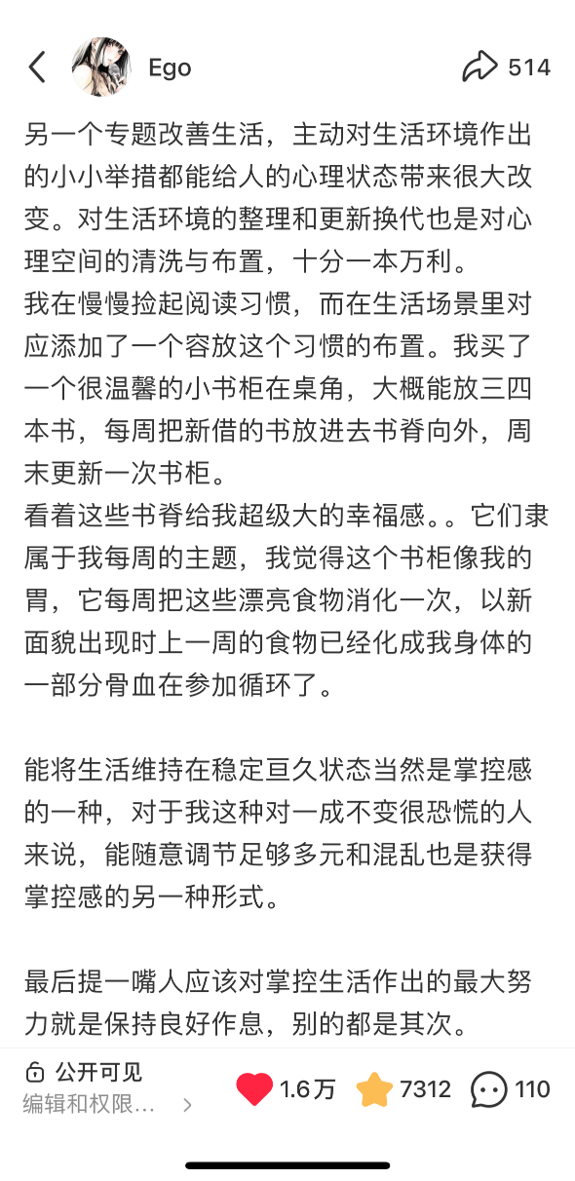 Ego

514

另一个专题改善生活，主动对生活环境作出的小小举措都能给人的心理状态带来很大改变。对生活环境的整理和更新换代也是对心理空间的清洗与布置，十分一本万利。
我在慢慢捡起阅读习惯，而在生活场景里对应添加了一个容放这个习惯的布置。我买了一个很温馨的小书柜在桌角，大概能放三四本书，每周把新借的书放进去书脊向外，周末更新一次书柜。
看着这些书脊给我超级大的幸福感。。它们隶属于我每周的主题，我觉得这个书柜像我的胃，它每周把这些漂亮食物消化一次，以新面貌出现时上一周的食物已经化成我身体的一部分骨血在参加循环了。

能将生活维持在稳定亘久状态当然是掌控感的一种，对于我这种对一成不变很恐慌的人来说，能随意调节足够多元和混乱也是获得掌控感的另一种形式。

最后提一嘴人应该对掌控生活作出的最大努力就是保持良好作息，别的都是其次。

公开可见
编辑和权限...

1.6万 7312 110